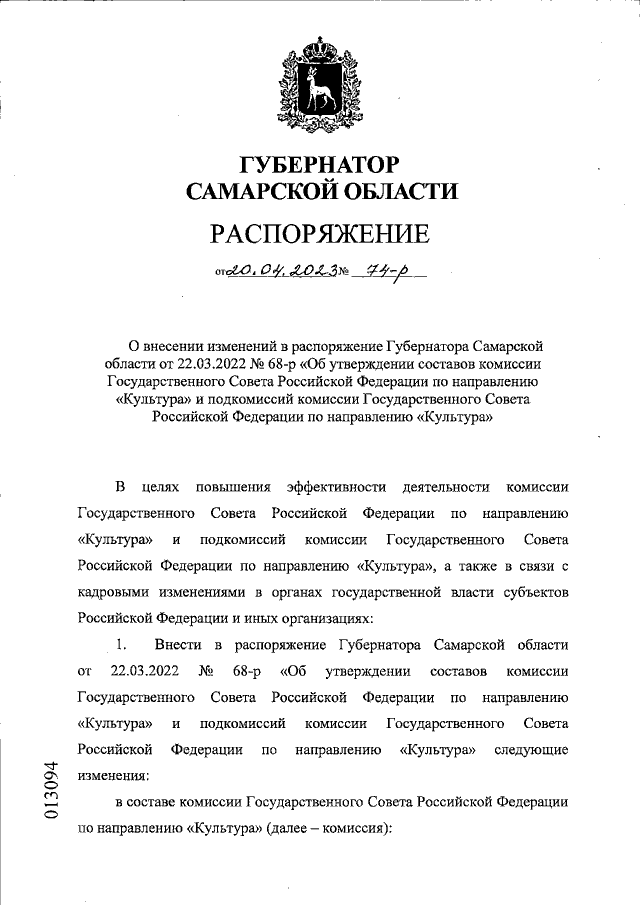 ГУБЕРНАТОР
САМАРСКОЙ ОБЛАСТИ

РАСПОРЯЖЕНИЕ

от 20.04.2023 № 74-р

О внесении изменений в распоряжение Губернатора Самарской области от 22.03.2022 № 68-р «Об утверждении составов комиссии Государственного Совета Российской Федерации по направлению «Культура» и подкомиссий комиссии Государственного Совета Российской Федерации по направлению «Культура»

В целях повышения эффективности деятельности комиссии Государственного Совета Российской Федерации по направлению «Культура» и подкомиссий комиссии Государственного Совета Российской Федерации по направлению «Культура», а также в связи с кадровыми изменениями в органах государственной власти субъектов Российской Федерации и иных организациях:

1. Внести в распоряжение Губернатора Самарской области от 22.03.2022 № 68-р «Об утверждении составов комиссии Государственного Совета Российской Федерации по направлению «Культура» и подкомиссий комиссии Государственного Совета Российской Федерации по направлению «Культура» следующие изменения:

в составе комиссии Государственного Совета Российской Федерации по направлению «Культура» (далее – комиссия):

013094